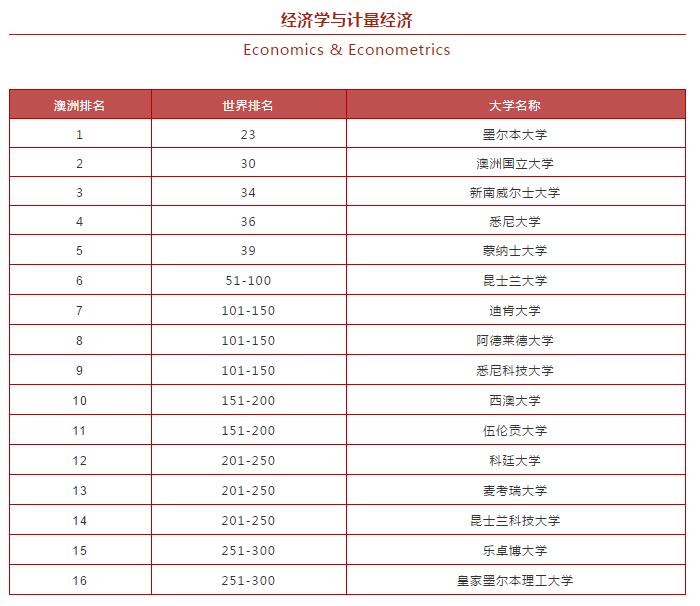 经济学与计量经济

Economics & Econometrics

| 澳洲排名 | 世界排名 | 大学名称 |
|---|---|---|
| 1 | 23 | 墨尔本大学 |
| 2 | 30 | 澳洲国立大学 |
| 3 | 34 | 新南威尔士大学 |
| 4 | 36 | 悉尼大学 |
| 5 | 39 | 蒙纳士大学 |
| 6 | 51-100 | 昆士兰大学 |
| 7 | 101-150 | 迪肯大学 |
| 8 | 101-150 | 阿德莱德大学 |
| 9 | 101-150 | 悉尼科技大学 |
| 10 | 151-200 | 西澳大学 |
| 11 | 151-200 | 伍伦贡大学 |
| 12 | 201-250 | 科廷大学 |
| 13 | 201-250 | 麦考瑞大学 |
| 14 | 201-250 | 昆士兰科技大学 |
| 15 | 251-300 | 乐卓博大学 |
| 16 | 251-300 | 皇家墨尔本理工大学 |